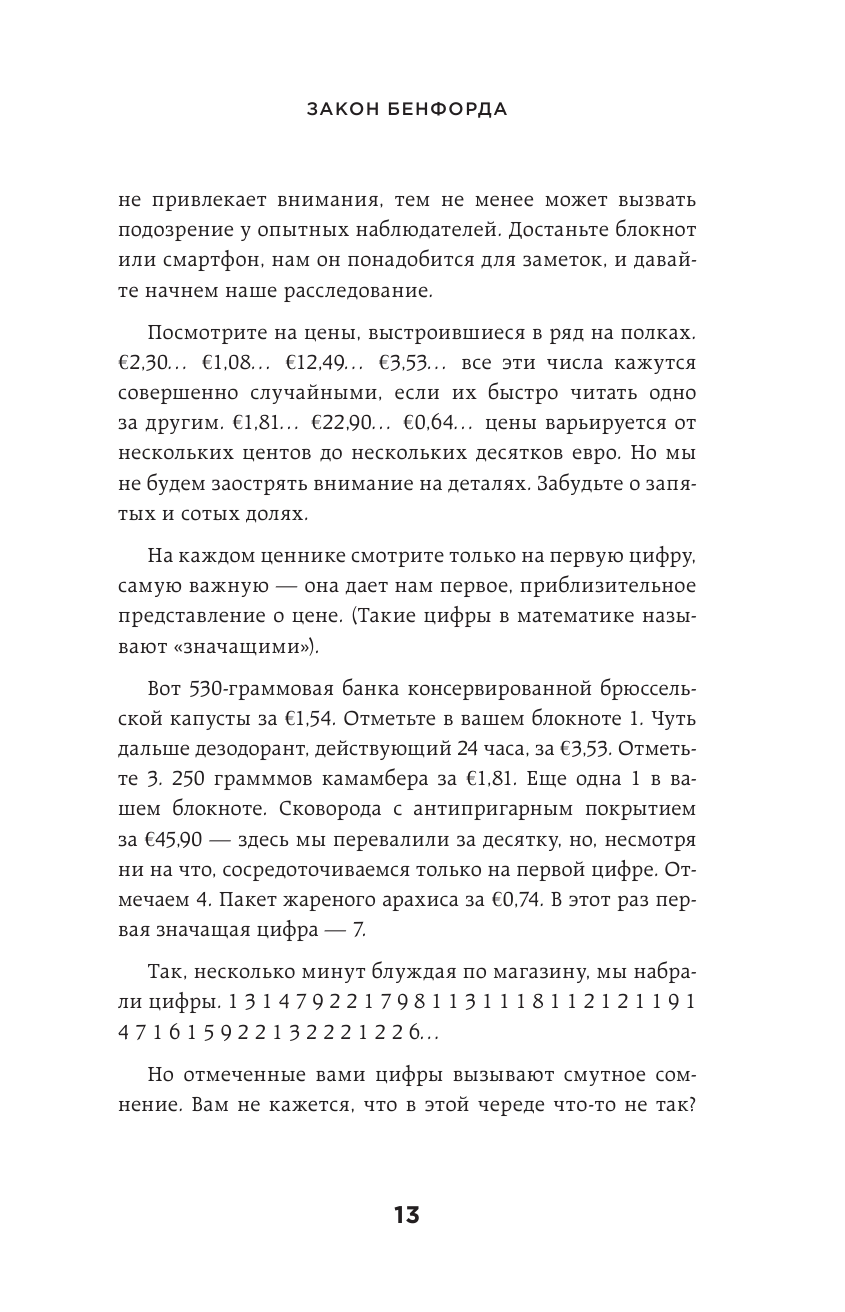 ЗАКОН БЕНФОРДА

не привлекает внимания, тем не менее может вызвать подозрение у опытных наблюдателей. Достаньте блокнот или смартфон, нам он понадобится для заметок, и давайте начнем наше расследование.

Посмотрите на цены, выстроившиеся в ряд на полках. €2,30... €1,08... €12,49... €3,53... все эти числа кажутся совершенно случайными, если их быстро читать одно за другим. €1,81... €22,90... €0,64... цены варьируется от нескольких центов до нескольких десятков евро. Но мы не будем заострять внимание на деталях. Забудьте о запятых и сотых долях.

На каждом ценнике смотрите только на первую цифру, самую важную — она дает нам первое, приблизительное представление о цене. (Такие цифры в математике называют «значащими»).

Вот 530-граммовая банка консервированной брюссельской капусты за €1,54. Отметьте в вашем блокноте 1. Чуть дальше дезодорант, действующий 24 часа, за €3,53. Отметьте 3. 250 грамммов камамбера за €1,81. Еще одна 1 в вашем блокноте. Сковорода с антипригарным покрытием за €45,90 — здесь мы перевалили за десятку, но, несмотря ни на что, сосредоточиваемся только на первой цифре. Отмечаем 4. Пакет жареного арахиса за €0,74. В этот раз первая значащая цифра — 7.

Так, несколько минут блуждая по магазину, мы набрали цифры. 1 3 1 4 7 9 2 2 1 7 9 8 1 1 3 1 1 1 8 1 1 2 1 2 1 1 9 1 4 7 1 6 1 5 9 2 2 1 3 2 2 2 1 2 2 6...

Но отмеченные вами цифры вызывают смутное сомнение. Вам не кажется, что в этой череде что-то не так?

13